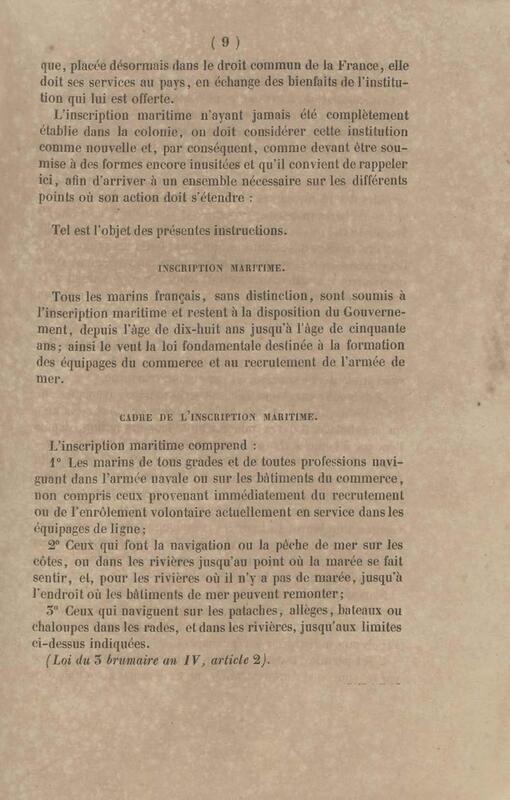 ( 9 )

que, placée désormais dans le droit commun de la France, elle doit ses services au pays, en échange des bienfaits de l'institution qui lui est offerte.

L'inscription maritime n'ayant jamais été complètement établie dans la colonie, on doit considérer cette institution comme nouvelle et, par conséquent, comme devant être soumise à des formes encore inusitées et qu'il convient de rappeler ici, afin d'arriver à un ensemble nécessaire sur les différents points où son action doit s'étendre :

Tel est l'objet des présentes instructions.

INSCRIPTION MARITIME.

Tous les marins français, sans distinction, sont soumis à l'inscription maritime et restent à la disposition du Gouvernement, depuis l'âge de dix-huit ans jusqu'à l'âge de cinquante ans; ainsi le veut la loi fondamentale destinée à la formation des équipages du commerce et au recrutement de l'armée de mer.

CADRE DE L'INSCRIPTION MARITIME.

L'inscription maritime comprend :

1° Les marins de tous grades et de toutes professions naviguant dans l'armée navale ou sur les bâtiments du commerce, non compris ceux provenant immédiatement du recrutement ou de l'enrôlement volontaire actuellement en service dans les équipages de ligne;

2° Ceux qui font la navigation ou la pêche de mer sur les côtes, ou dans les rivières jusqu'au point où la marée se fait sentir, et, pour les rivières où il n'y a pas de marée, jusqu'à l'endroit où les bâtiments de mer peuvent remonter;

3° Ceux qui naviguent sur les pataches, allèges, bateaux ou chaloupes dans les rades, et dans les rivières, jusqu'aux limites ci-dessus indiquées.

(Loi du 3 brumaire an IV, article 2).